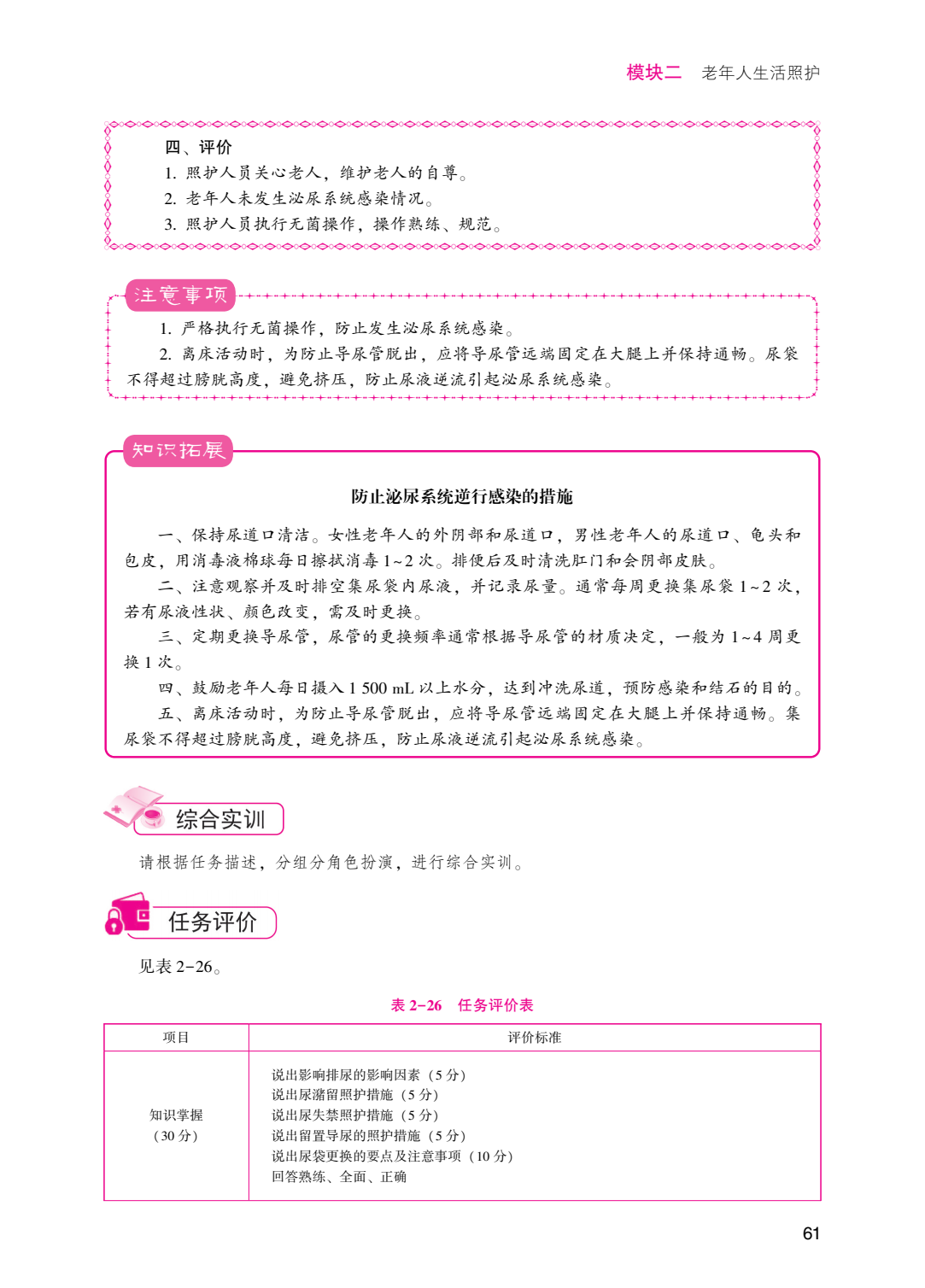 模块二　老年人生活照护

四、评价
1. 照护人员关心老人，维护老人的自尊。
2. 老年人未发生泌尿系统感染情况。
3. 照护人员执行无菌操作，操作熟练、规范。

注意事项
1. 严格执行无菌操作，防止发生泌尿系统感染。
2. 离床活动时，为防止导尿管脱出，应将导尿管远端固定在大腿上并保持通畅。尿袋不得超过膀胱高度，避免挤压，防止尿液逆流引起泌尿系统感染。

知识拓展

防止泌尿系统逆行感染的措施

一、保持尿道口清洁。女性老年人的外阴部和尿道口，男性老年人的尿道口、龟头和包皮，用消毒液棉球每日擦拭消毒 1~2 次。排便后及时清洗肛门和会阴部皮肤。
二、注意观察并及时排空集尿袋内尿液，并记录尿量。通常每周更换集尿袋 1~2 次，若有尿液性状、颜色改变，需及时更换。
三、定期更换导尿管，尿管的更换频率通常根据导尿管的材质决定，一般为 1~4 周更换 1 次。
四、鼓励老年人每日摄入 1 500 mL 以上水分，达到冲洗尿道，预防感染和结石的目的。
五、离床活动时，为防止导尿管脱出，应将导尿管远端固定在大腿上并保持通畅。集尿袋不得超过膀胱高度，避免挤压，防止尿液逆流引起泌尿系统感染。

综合实训

请根据任务描述，分组分角色扮演，进行综合实训。

任务评价

见表 2-26。

表 2-26　任务评价表

| 项目 | 评价标准 |
|---|---|
| 知识掌握（30 分） | 说出影响排尿的影响因素（5 分）<br>说出尿潴留照护措施（5 分）<br>说出尿失禁照护措施（5 分）<br>说出留置导尿的照护措施（5 分）<br>说出尿袋更换的要点及注意事项（10 分）<br>回答熟练、全面、正确 |

61